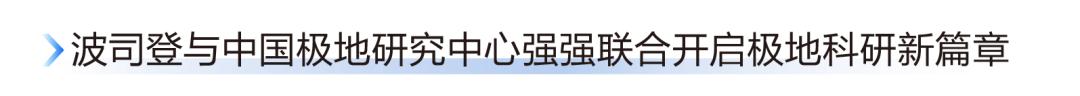 波司登与中国极地研究中心强强联合开启极地科研新篇章